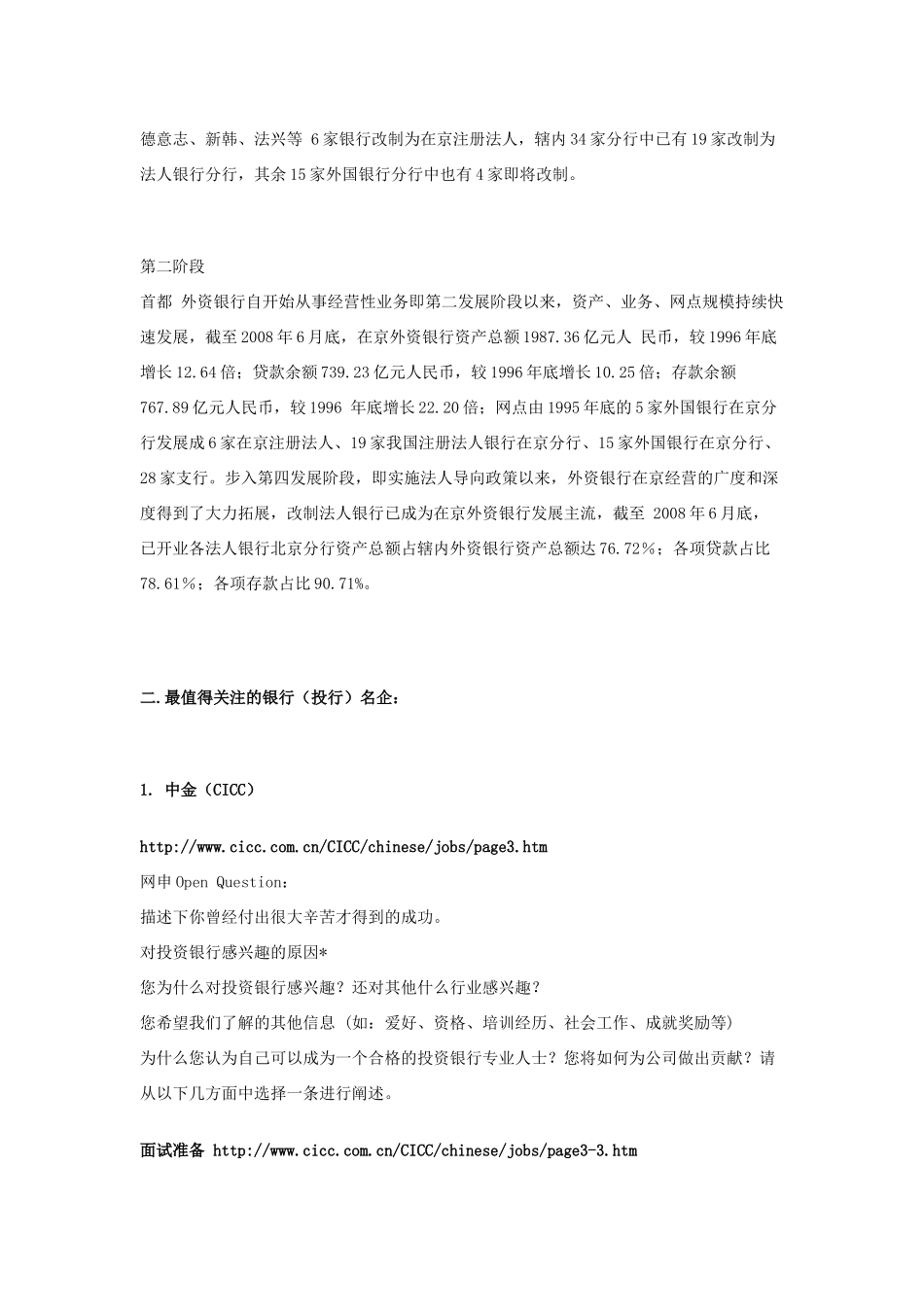 德意志、新韩、法兴等 6家银行改制为在京注册法人，辖内34家分行中已有19家改制为法人银行分行，其余15家外国银行分行中也有4家即将改制。

第二阶段
首都 外资银行自开始从事经营性业务即第二发展阶段以来，资产、业务、网点规模持续快速发展，截至2008年6月底，在京外资银行资产总额1987.36亿元人 民币，较1996年底增长12.64倍；贷款余额739.23亿元人民币，较1996年底增长10.25倍；存款余额767.89亿元人民币，较1996 年底增长22.20倍；网点由1995年底的5家外国银行在京分行发展成6家在京注册法人、19家我国注册法人银行在京分行、15家外国银行在京分行、28家支行。步入第四发展阶段，即实施法人导向政策以来，外资银行在京经营的广度和深度得到了大力拓展，改制法人银行已成为在京外资银行发展主流，截至 2008年6月底，已开业各法人银行北京分行资产总额占辖内外资银行资产总额达76.72%；各项贷款占比78.61%；各项存款占比90.71%。

二.最值得关注的银行（投行）名企：

1. 中金（CICC）

http://www.cicc.com.cn/CICC/chinese/jobs/page3.htm
网申Open Question：
描述下你曾经付出很大辛苦才得到的成功。
对投资银行感兴趣的原因*
您为什么对投资银行感兴趣？还对其他什么行业感兴趣？
您希望我们了解的其他信息 (如：爱好、资格、培训经历、社会工作、成就奖励等)
为什么您认为自己可以成为一个合格的投资银行专业人士？您将如何为公司做出贡献？请从以下几方面中选择一条进行阐述。

面试准备 http://www.cicc.com.cn/CICC/chinese/jobs/page3-3.htm